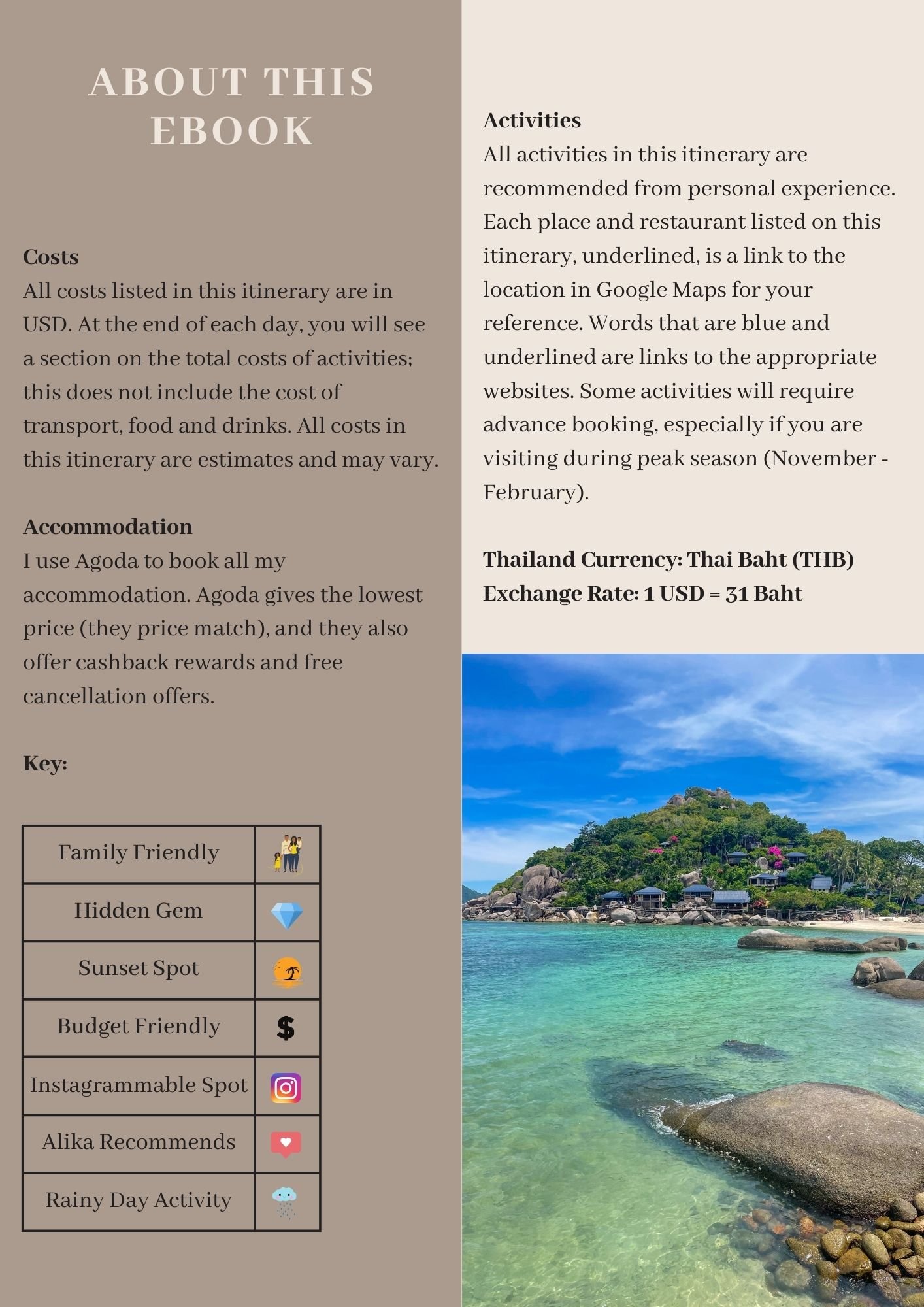 ABOUT THIS EBOOK

Costs
All costs listed in this itinerary are in USD. At the end of each day, you will see a section on the total costs of activities; this does not include the cost of transport, food and drinks. All costs in this itinerary are estimates and may vary.

Accommodation
I use Agoda to book all my accommodation. Agoda gives the lowest price (they price match), and they also offer cashback rewards and free cancellation offers.

Key:

| Family Friendly | |
|---|---|
| Hidden Gem | |
| Sunset Spot | |
| Budget Friendly | $ |
| Instagrammable Spot | |
| Alika Recommends | |
| Rainy Day Activity | |

Activities
All activities in this itinerary are recommended from personal experience. Each place and restaurant listed on this itinerary, underlined, is a link to the location in Google Maps for your reference. Words that are blue and underlined are links to the appropriate websites. Some activities will require advance booking, especially if you are visiting during peak season (November - February).

Thailand Currency: Thai Baht (THB)
Exchange Rate: 1 USD = 31 Baht